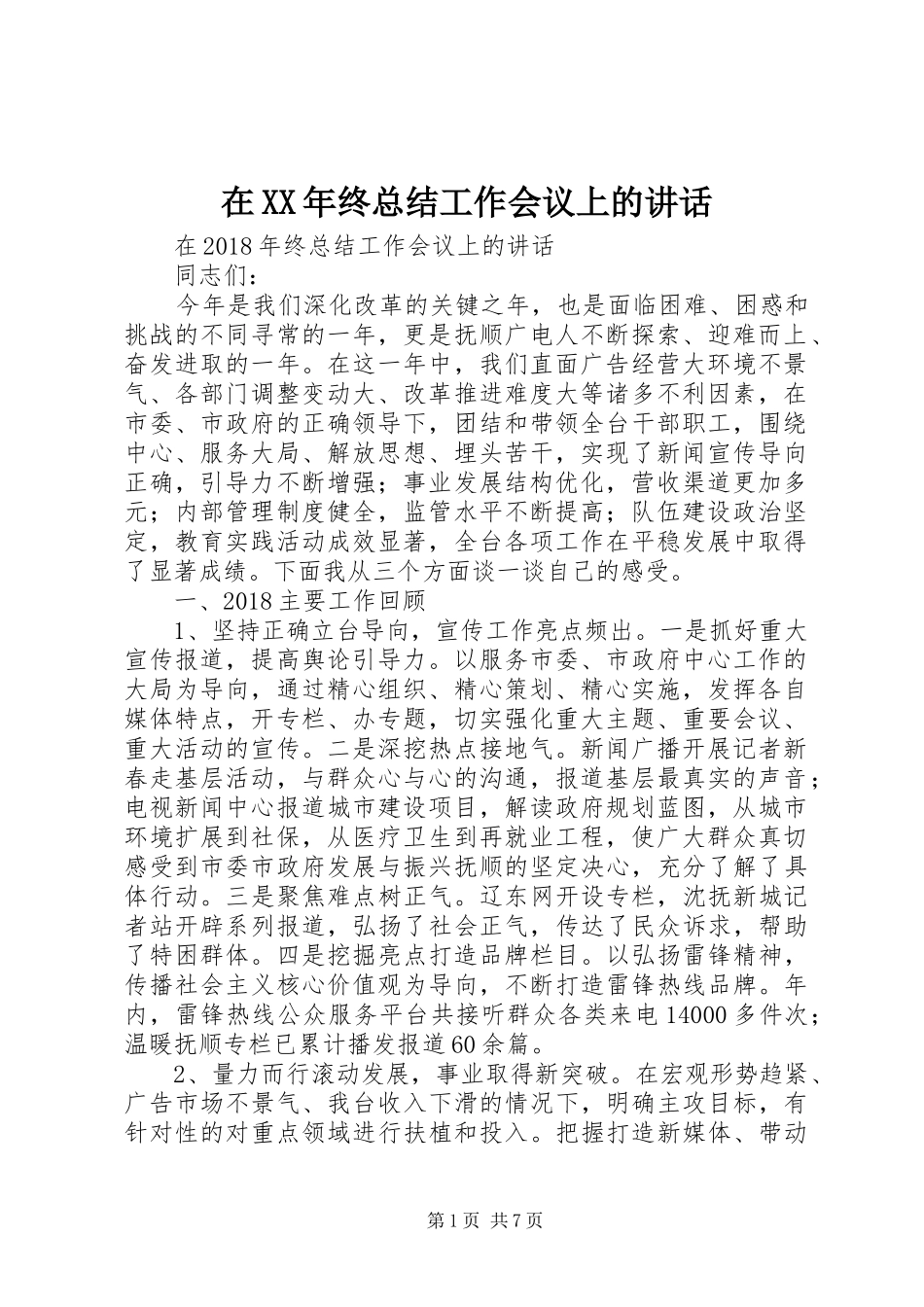 在XX年终总结工作会议上的讲话

在2018年终总结工作会议上的讲话

同志们：

今年是我们深化改革的关键之年，也是面临困难、困惑和挑战的不同寻常的一年，更是抚顺广电人不断探索、迎难而上、奋发进取的一年。在这一年中，我们直面广告经营大环境不景气、各部门调整变动大、改革推进难度大等诸多不利因素，在市委、市政府的正确领导下，团结和带领全台干部职工，围绕中心、服务大局、解放思想、埋头苦干，实现了新闻宣传导向正确，引导力不断增强；事业发展结构优化，营收渠道更加多元；内部管理制度健全，监管水平不断提高；队伍建设政治坚定，教育实践活动成效显著，全台各项工作在平稳发展中取得了显著成绩。下面我从三个方面谈一谈自己的感受。

一、2018主要工作回顾

1、坚持正确立台导向，宣传工作亮点频出。一是抓好重大宣传报道，提高舆论引导力。以服务市委、市政府中心工作的大局为导向，通过精心组织、精心策划、精心实施，发挥各自媒体特点，开专栏、办专题，切实强化重大主题、重要会议、重大活动的宣传。二是深挖热点接地气。新闻广播开展记者新春走基层活动，与群众心与心的沟通，报道基层最真实的声音；电视新闻中心报道城市建设项目，解读政府规划蓝图，从城市环境扩展到社保，从医疗卫生到再就业工程，使广大群众真切感受到市委市政府发展与振兴抚顺的坚定决心，充分了解了具体行动。三是聚焦难点树正气。辽东网开设专栏，沈抚新城记者站开辟系列报道，弘扬了社会正气，传达了民众诉求，帮助了特困群体。四是挖掘亮点打造品牌栏目。以弘扬雷锋精神，传播社会主义核心价值观为导向，不断打造雷锋热线品牌。年内，雷锋热线公众服务平台共接听群众各类来电14000多件次；温暖抚顺专栏已累计播发报道60余篇。

2、量力而行滚动发展，事业取得新突破。在宏观形势趋紧、广告市场不景气、我台收入下滑的情况下，明确主攻目标，有针对性的对重点领域进行扶植和投入。把握打造新媒体、带动

第1页 共7页